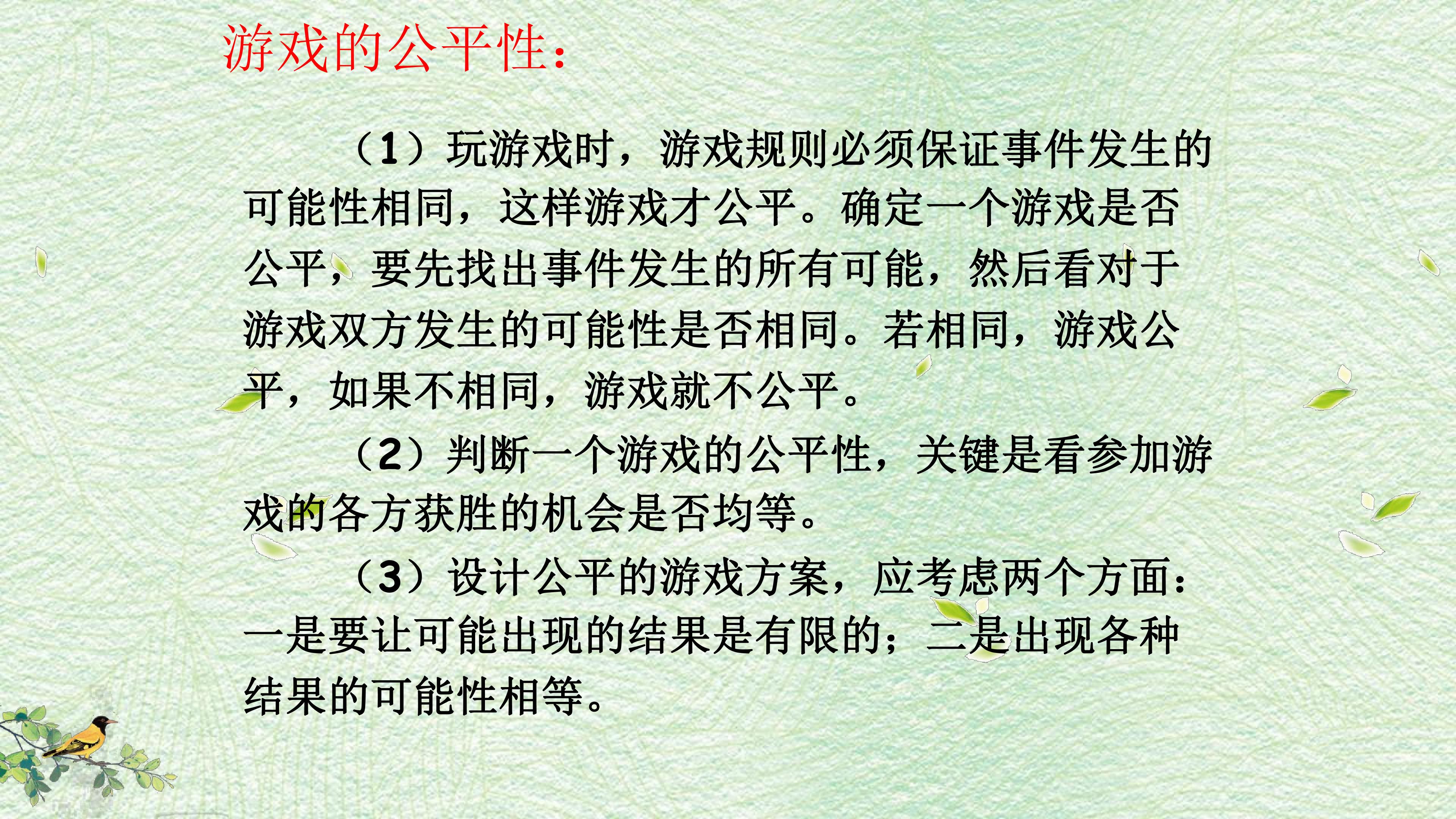 游戏的公平性：

（1）玩游戏时，游戏规则必须保证事件发生的可能性相同，这样游戏才公平。确定一个游戏是否公平，要先找出事件发生的所有可能，然后看对于游戏双方发生的可能性是否相同。若相同，游戏公平，如果不相同，游戏就不公平。

（2）判断一个游戏的公平性，关键是看参加游戏的各方获胜的机会是否均等。

（3）设计公平的游戏方案，应考虑两个方面：一是要让可能出现的结果是有限的；二是出现各种结果的可能性相等。